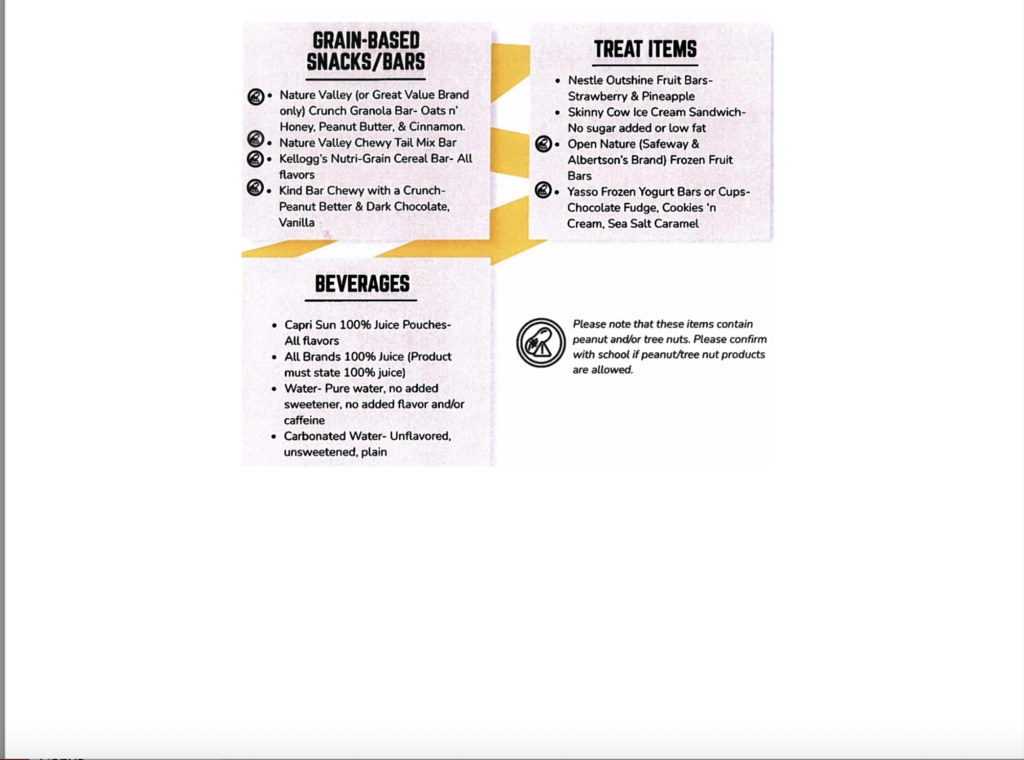 GRAIN-BASED SNACKS/BARS

- Nature Valley (or Great Value Brand only) Crunch Granola Bar- Oats n' Honey, Peanut Butter, & Cinnamon.
- Nature Valley Chewy Tail Mix Bar
- Kellogg's Nutri-Grain Cereal Bar- All flavors
- Kind Bar Chewy with a Crunch- Peanut Better & Dark Chocolate, Vanilla

TREAT ITEMS

- Nestle Outshine Fruit Bars- Strawberry & Pineapple
- Skinny Cow Ice Cream Sandwich- No sugar added or low fat
- Open Nature (Safeway & Albertson's Brand) Frozen Fruit Bars
- Yasso Frozen Yogurt Bars or Cups- Chocolate Fudge, Cookies 'n Cream, Sea Salt Caramel

BEVERAGES

- Capri Sun 100% Juice Pouches- All flavors
- All Brands 100% Juice (Product must state 100% juice)
- Water- Pure water, no added sweetener, no added flavor and/or caffeine
- Carbonated Water- Unflavored, unsweetened, plain

Please note that these items contain peanut and/or tree nuts. Please confirm with school if peanut/tree nut products are allowed.